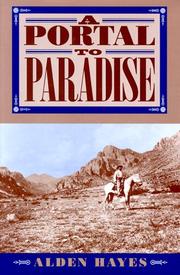 A PORTAL TO PARADISE

ALDEN HAYES